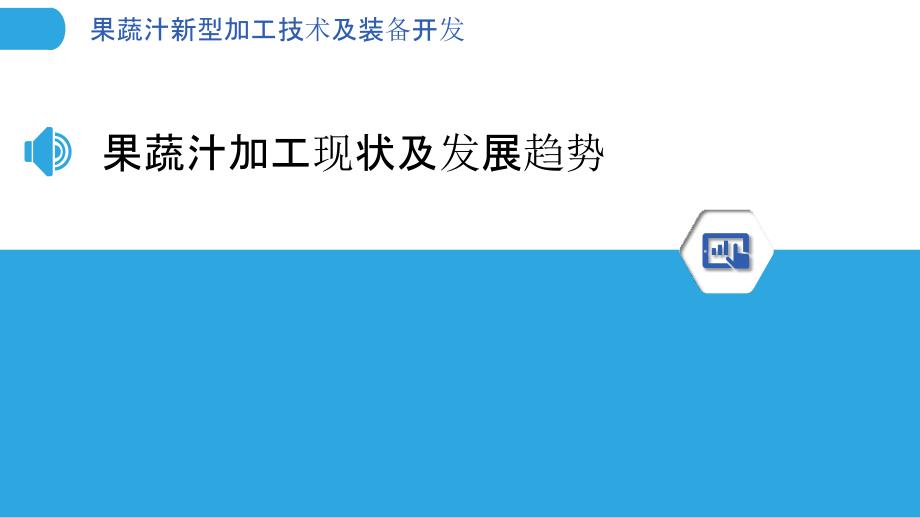 果蔬汁新型加工技术及装备开发

果蔬汁加工现状及发展趋势